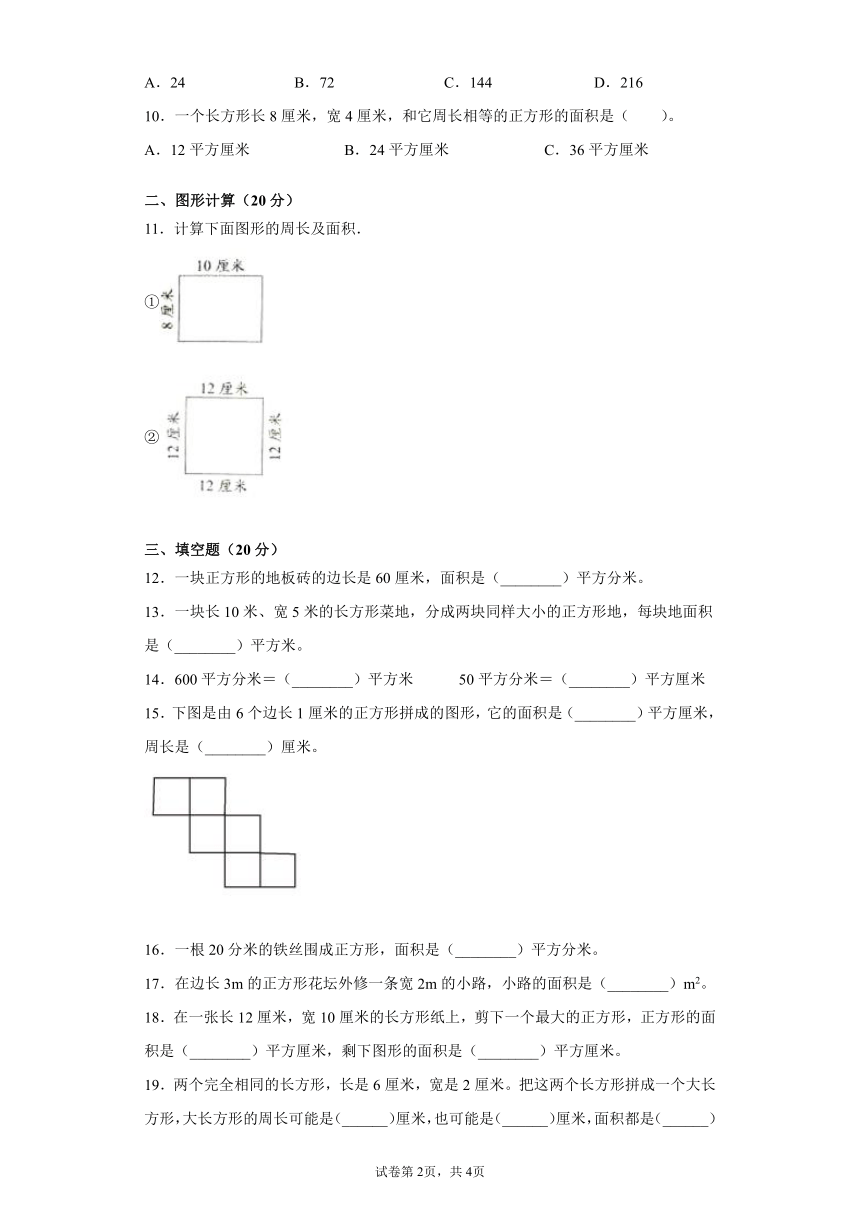 A．24　　　　B．72　　　　C．144　　　　D．216

10．一个长方形长 8 厘米，宽 4 厘米，和它周长相等的正方形的面积是（　　）。

A．12 平方厘米　　　　B．24 平方厘米　　　　C．36 平方厘米

二、图形计算（20 分）

11．计算下面图形的周长及面积.

①

10 厘米

8 厘米

②

12 厘米

12 厘米

12 厘米

12 厘米

三、填空题（20 分）

12．一块正方形的地板砖的边长是 60 厘米，面积是（________）平方分米。

13．一块长 10 米、宽 5 米的长方形菜地，分成两块同样大小的正方形地，每块地面积是（________）平方米。

14．600 平方分米＝（________）平方米　　　50 平方分米＝（________）平方厘米

15．下图是由 6 个边长 1 厘米的正方形拼成的图形，它的面积是（________）平方厘米，周长是（________）厘米。

16．一根 20 分米的铁丝围成正方形，面积是（________）平方分米。

17．在边长 3m 的正方形花坛外修一条宽 2m 的小路，小路的面积是（________）$m^2$。

18．在一张长 12 厘米，宽 10 厘米的长方形纸上，剪下一个最大的正方形，正方形的面积是（________）平方厘米，剩下图形的面积是（________）平方厘米。

19．两个完全相同的长方形，长是 6 厘米，宽是 2 厘米。把这两个长方形拼成一个大长方形，大长方形的周长可能是(______)厘米，也可能是(______)厘米，面积都是(______)

试卷第 2页，共 4页